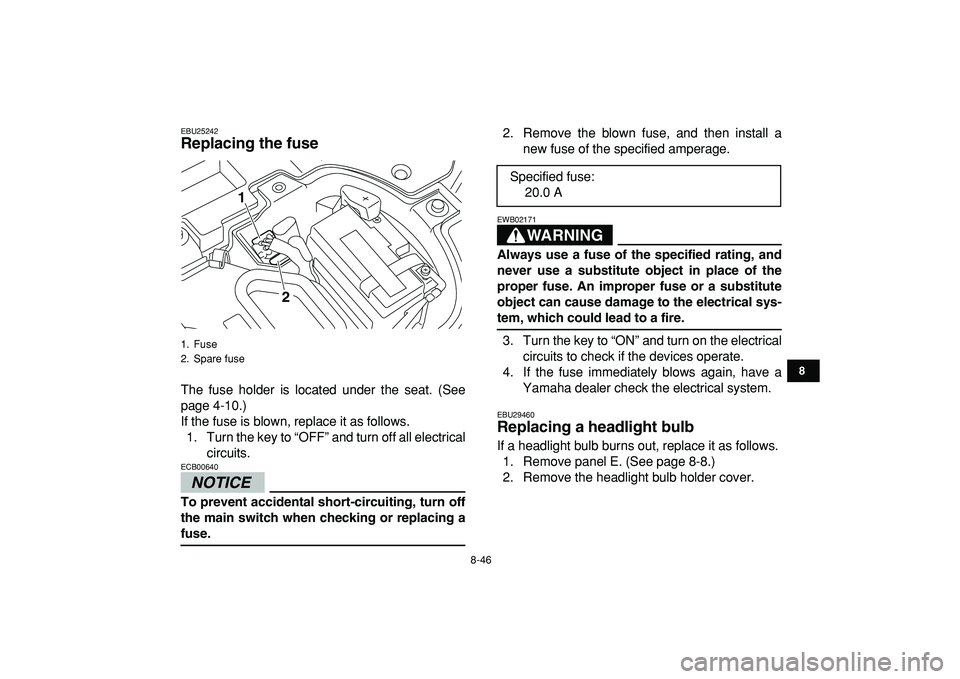 EBU25242
Replacing the fuse

1
2

1. Fuse
2. Spare fuse

The fuse holder is located under the seat. (See page 4-10.)
If the fuse is blown, replace it as follows.
1. Turn the key to “OFF” and turn off all electrical circuits.

ECB00640
NOTICE

To prevent accidental short-circuiting, turn off the main switch when checking or replacing a fuse.

2. Remove the blown fuse, and then install a new fuse of the specified amperage.

Specified fuse:
20.0 A

EWB02171
WARNING

Always use a fuse of the specified rating, and never use a substitute object in place of the proper fuse. An improper fuse or a substitute object can cause damage to the electrical system, which could lead to a fire.

3. Turn the key to “ON” and turn on the electrical circuits to check if the devices operate.
4. If the fuse immediately blows again, have a Yamaha dealer check the electrical system.

EBU29460
Replacing a headlight bulb
If a headlight bulb burns out, replace it as follows.
1. Remove panel E. (See page 8-8.)
2. Remove the headlight bulb holder cover.

8

8-46

carmanualsonline.info